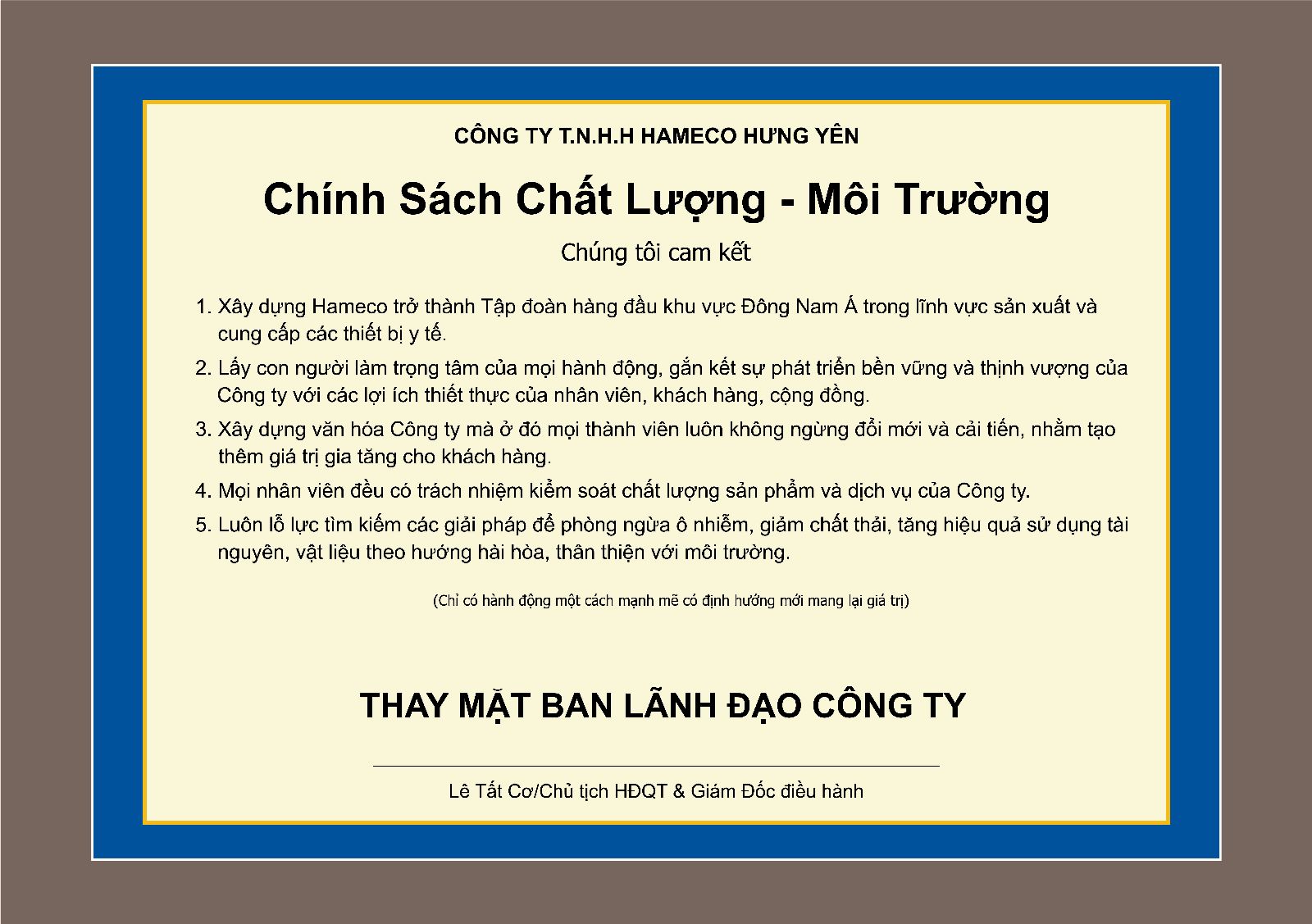 CÔNG TY T.N.H.H HAMECO HƯNG YÊN

Chính Sách Chất Lượng - Môi Trường

Chúng tôi cam kết

1. Xây dựng Hameco trở thành Tập đoàn hàng đầu khu vực Đông Nam Á trong lĩnh vực sản xuất và cung cấp các thiết bị y tế.

2. Lấy con người làm trọng tâm của mọi hành động, gắn kết sự phát triển bền vững và thịnh vượng của Công ty với các lợi ích thiết thực của nhân viên, khách hàng, cộng đồng.

3. Xây dựng văn hóa Công ty mà ở đó mọi thành viên luôn không ngừng đổi mới và cải tiến, nhằm tạo thêm giá trị gia tăng cho khách hàng.

4. Mọi nhân viên đều có trách nhiệm kiểm soát chất lượng sản phẩm và dịch vụ của Công ty.

5. Luôn lỗ lực tìm kiếm các giải pháp để phòng ngừa ô nhiễm, giảm chất thải, tăng hiệu quả sử dụng tài nguyên, vật liệu theo hướng hài hòa, thân thiện với môi trường.

(Chỉ có hành động một cách mạnh mẽ có định hướng mới mang lại giá trị)

THAY MẶT BAN LÃNH ĐẠO CÔNG TY

Lê Tất Cơ/Chủ tịch HĐQT & Giám Đốc điều hành